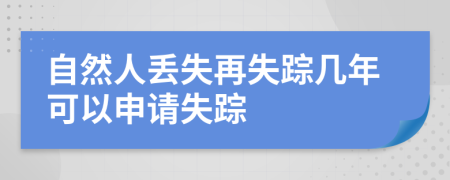 自然人丢失再失踪几年可以申请失踪